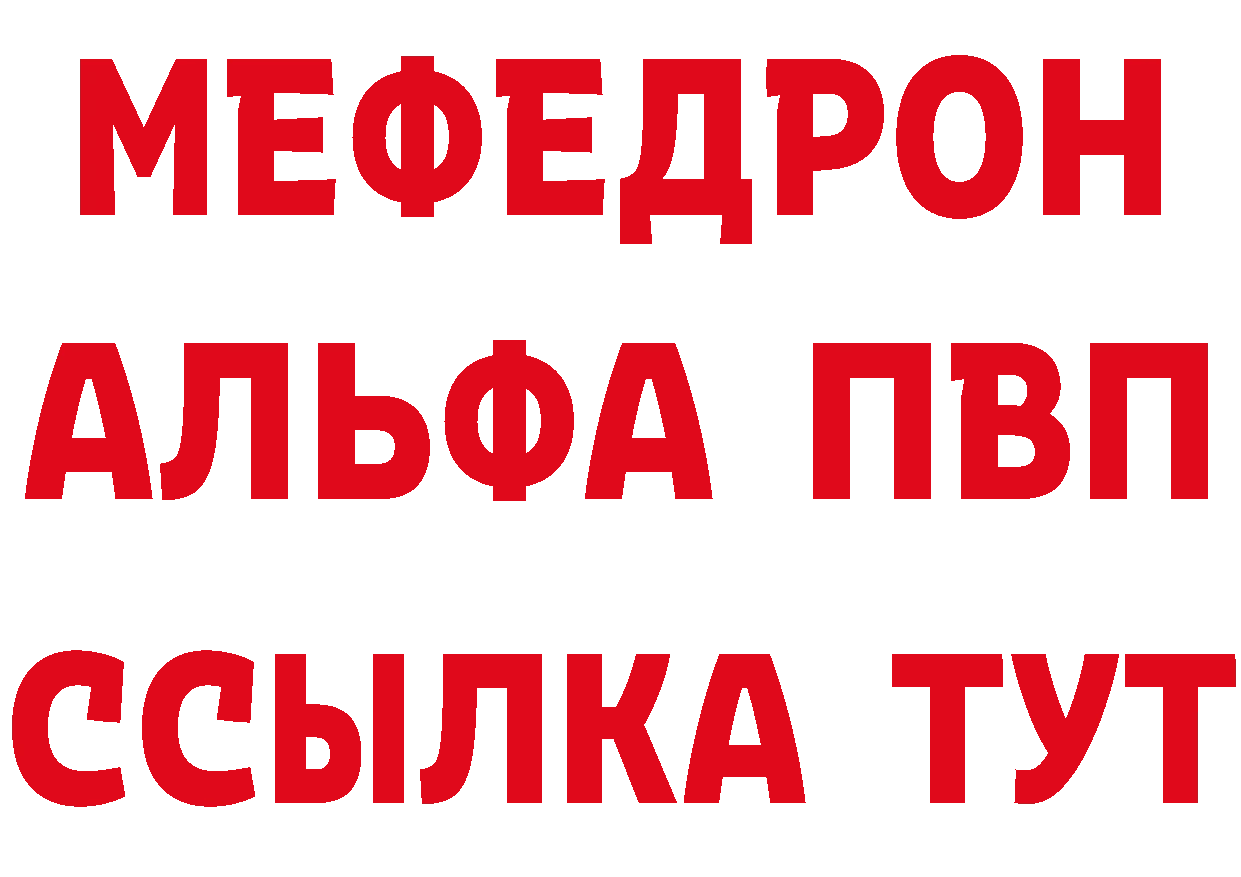 МЕФЕДРОН
АЛЬФА ПВП
ССЫЛКА ТУТ